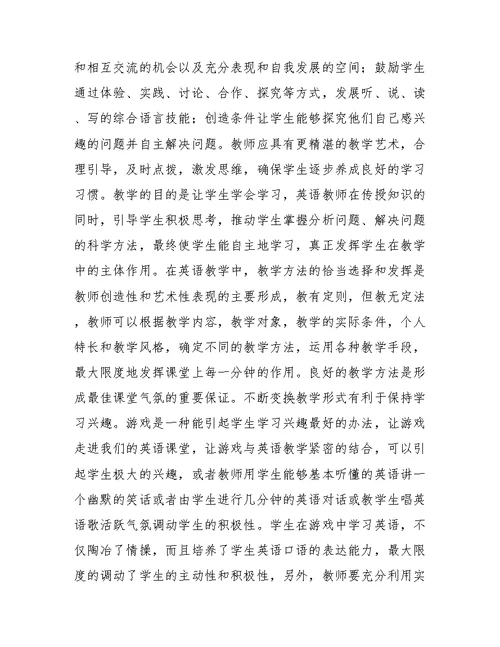 和相互交流的机会以及充分表现和自我发展的空间；鼓励学生通过体验、实践、讨论、合作、探究等方式，发展听、说、读、写的综合语言技能；创造条件让学生能够探究他们自己感兴趣的问题并自主解决问题。教师应具有更精湛的教学艺术，合理引导，及时点拨，激发思维，确保学生逐步养成良好的学习习惯。教学的目的是让学生学会学习，英语教师在传授知识的同时，引导学生积极思考，推动学生掌握分析问题、解决问题的科学方法，最终使学生能自主地学习，真正发挥学生在教学中的主体作用。在英语教学中，教学方法的恰当选择和发挥是教师创造性和艺术性表现的主要形成，教有定则，但教无定法，教师可以根据教学内容，教学对象，教学的实际条件，个人特长和教学风格，确定不同的教学方法，运用各种教学手段，最大限度地发挥课堂上每一分钟的作用。良好的教学方法是形成最佳课堂气氛的重要保证。不断变换教学形式有利于保持学习兴趣。游戏是一种能引起学生学习兴趣最好的办法，让游戏走进我们的英语课堂，让游戏与英语教学紧密的结合，可以引起学生极大的兴趣，或者教师用学生能够基本听懂的英语讲一个幽默的笑话或者由学生进行几分钟的英语对话或教学生唱英语歌活跃气氛调动学生的积极性。学生在游戏中学习英语，不仅陶冶了情操，而且培养了学生英语口语的表达能力，最大限度的调动了学生的主动性和积极性，另外，教师要充分利用实